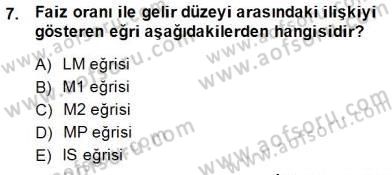 7. Faiz oranı ile gelir düzeyi arasındaki ilişkiyi gösteren eğri aşağıdakilerden hangisidir?

A) LM eğrisi
B) M1 eğrisi
C) M2 eğrisi
D) MP eğrisi
E) IS eğrisi

www.aofsoru.com
www.aofsoru.com
www.aofsoru.com
www.aofsoru.com
www.aofsoru.com